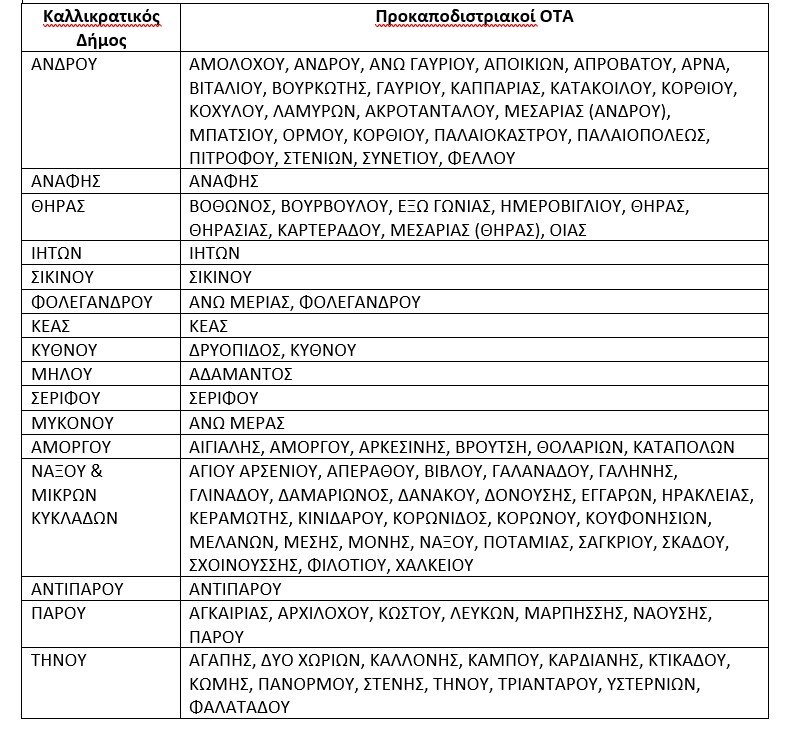 | Καλλικρατικός Δήμος | Προκαποδιστριακοί ΟΤΑ |
|---|---|
| ΑΝΔΡΟΥ | ΑΜΟΛΟΧΟΥ, ΑΝΔΡΟΥ, ΑΝΩ ΓΑΥΡΙΟΥ, ΑΠΟΙΚΙΩΝ, ΑΠΡΟΒΑΤΟΥ, ΑΡΝΑ, ΒΙΤΑΛΙΟΥ, ΒΟΥΡΚΩΤΗΣ, ΓΑΥΡΙΟΥ, ΚΑΠΠΑΡΙΑΣ, ΚΑΤΑΚΟΙΛΟΥ, ΚΟΡΘΙΟΥ, ΚΟΧΥΛΟΥ, ΛΑΜΥΡΩΝ, ΑΚΡΟΤΑΝΤΑΛΟΥ, ΜΕΣΑΡΙΑΣ (ΑΝΔΡΟΥ), ΜΠΑΤΣΙΟΥ, ΟΡΜΟΥ, ΚΟΡΘΙΟΥ, ΠΑΛΑΙΟΚΑΣΤΡΟΥ, ΠΑΛΑΙΟΠΟΛΕΩΣ, ΠΙΤΡΟΦΟΥ, ΣΤΕΝΙΩΝ, ΣΥΝΕΤΙΟΥ, ΦΕΛΛΟΥ |
| ΑΝΑΦΗΣ | ΑΝΑΦΗΣ |
| ΘΗΡΑΣ | ΒΟΘΩΝΟΣ, ΒΟΥΡΒΟΥΛΟΥ, ΕΞΩ ΓΩΝΙΑΣ, ΗΜΕΡΟΒΙΓΛΙΟΥ, ΘΗΡΑΣ, ΘΗΡΑΣΙΑΣ, ΚΑΡΤΕΡΑΔΟΥ, ΜΕΣΑΡΙΑΣ (ΘΗΡΑΣ), ΟΙΑΣ |
| ΙΗΤΩΝ | ΙΗΤΩΝ |
| ΣΙΚΙΝΟΥ | ΣΙΚΙΝΟΥ |
| ΦΟΛΕΓΑΝΔΡΟΥ | ΑΝΩ ΜΕΡΙΑΣ, ΦΟΛΕΓΑΝΔΡΟΥ |
| ΚΕΑΣ | ΚΕΑΣ |
| ΚΥΘΝΟΥ | ΔΡΥΟΠΙΔΟΣ, ΚΥΘΝΟΥ |
| ΜΗΛΟΥ | ΑΔΑΜΑΝΤΟΣ |
| ΣΕΡΙΦΟΥ | ΣΕΡΙΦΟΥ |
| ΜΥΚΟΝΟΥ | ΑΝΩ ΜΕΡΑΣ |
| ΑΜΟΡΓΟΥ | ΑΙΓΙΑΛΗΣ, ΑΜΟΡΓΟΥ, ΑΡΚΕΣΙΝΗΣ, ΒΡΟΥΤΣΗ, ΘΟΛΑΡΙΩΝ, ΚΑΤΑΠΟΛΩΝ |
| ΝΑΞΟΥ & ΜΙΚΡΩΝ ΚΥΚΛΑΔΩΝ | ΑΓΙΟΥ ΑΡΣΕΝΙΟΥ, ΑΠΕΡΑΘΟΥ, ΒΙΒΛΟΥ, ΓΑΛΑΝΑΔΟΥ, ΓΑΛΗΝΗΣ, ΓΛΙΝΑΔΟΥ, ΔΑΜΑΡΙΩΝΟΣ, ΔΑΝΑΚΟΥ, ΔΟΝΟΥΣΗΣ, ΕΓΓΑΡΩΝ, ΗΡΑΚΛΕΙΑΣ, ΚΕΡΑΜΩΤΗΣ, ΚΙΝΙΔΑΡΟΥ, ΚΟΡΩΝΙΔΟΣ, ΚΟΡΩΝΟΥ, ΚΟΥΦΟΝΗΣΙΩΝ, ΜΕΛΑΝΩΝ, ΜΕΣΗΣ, ΜΟΝΗΣ, ΝΑΞΟΥ, ΠΟΤΑΜΙΑΣ, ΣΑΓΚΡΙΟΥ, ΣΚΑΔΟΥ, ΣΧΟΙΝΟΥΣΣΗΣ, ΦΙΛΟΤΙΟΥ, ΧΑΛΚΕΙΟΥ |
| ΑΝΤΙΠΑΡΟΥ | ΑΝΤΙΠΑΡΟΥ |
| ΠΑΡΟΥ | ΑΓΚΑΙΡΙΑΣ, ΑΡΧΙΛΟΧΟΥ, ΚΩΣΤΟΥ, ΛΕΥΚΩΝ, ΜΑΡΠΗΣΣΗΣ, ΝΑΟΥΣΗΣ, ΠΑΡΟΥ |
| ΤΗΝΟΥ | ΑΓΑΠΗΣ, ΔΥΟ ΧΩΡΙΩΝ, ΚΑΛΛΟΝΗΣ, ΚΑΜΠΟΥ, ΚΑΡΔΙΑΝΗΣ, ΚΤΙΚΑΔΟΥ, ΚΩΜΗΣ, ΠΑΝΟΡΜΟΥ, ΣΤΕΝΗΣ, ΤΗΝΟΥ, ΤΡΙΑΝΤΑΡΟΥ, ΥΣΤΕΡΝΙΩΝ, ΦΑΛΑΤΑΔΟΥ |